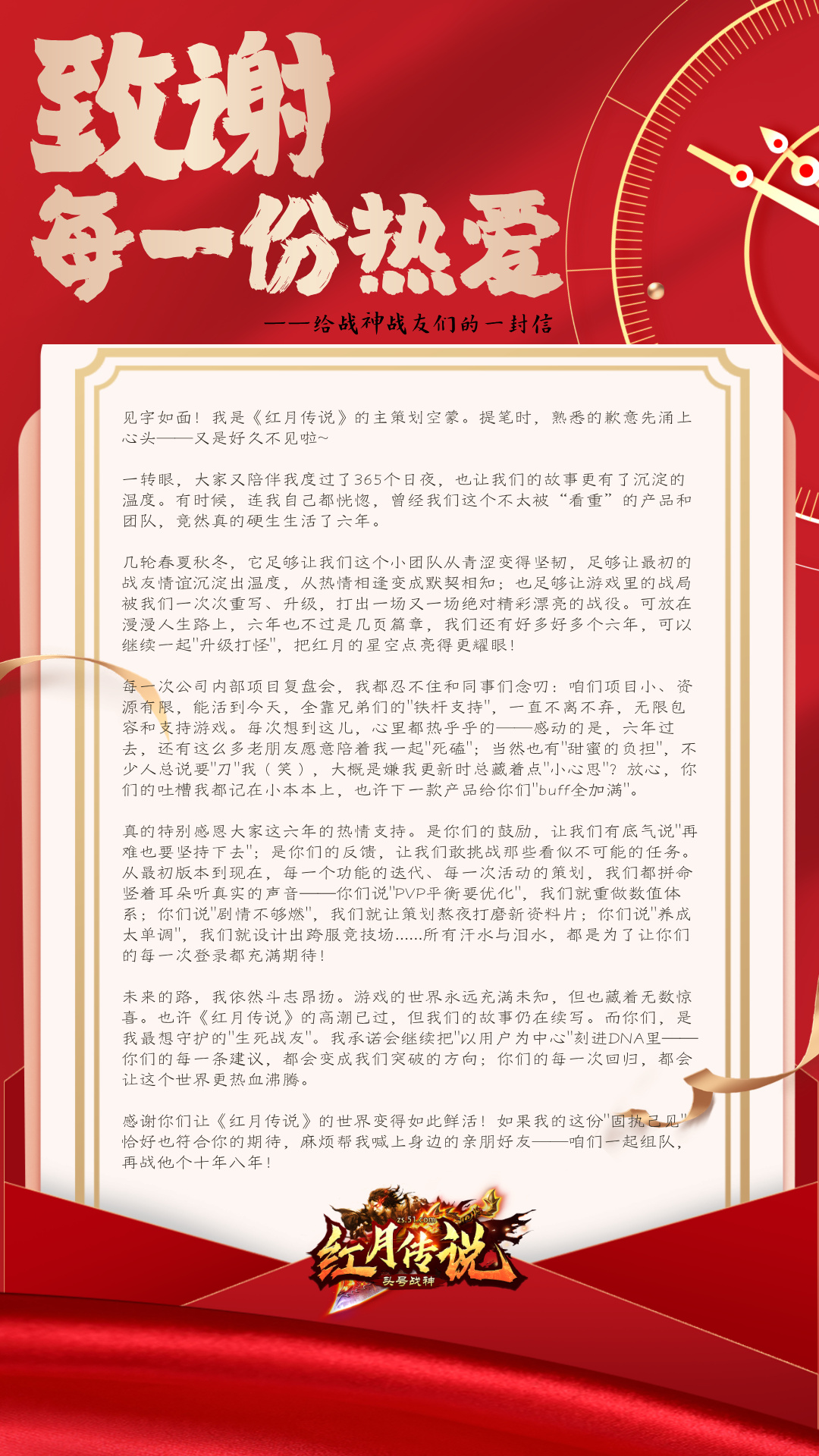 致谢
每一份热爱
——给战神战友们的一封信

见字如面！我是《红月传说》的主策划空蒙。提笔时，熟悉的歉意先涌上心头——又是好久不见啦~

一转眼，大家又陪伴我度过了365个日夜，也让我们的故事更有了沉淀的温度。有时候，连我自己都恍惚，曾经我们这个不太被“看重”的产品和团队，竟然真的硬生生活了六年。

几轮春夏秋冬，它足够让我们这个小团队从青涩变得坚韧，足够让最初的战友情谊沉淀出温度，从热情相逢变成默契相知；也足够让游戏里的战局被我们一次次重写、升级，打出一场又一场绝对精彩漂亮的战役。可放在漫漫人生路上，六年也不过是几页篇章，我们还有好多好多个六年，可以继续一起"升级打怪"，把红月的星空点亮得更耀眼！

每一次公司内部项目复盘会，我都忍不住和同事们念叨：咱们项目小、资源有限，能活到今天，全靠兄弟们的"铁杆支持"，一直不离不弃，无限包容和支持游戏。每次想到这儿，心里都热乎乎的——感动的是，六年过去，还有这么多老朋友愿意陪着我一起"死磕"；当然也有"甜蜜的负担"，不少人总说要"刀"我（笑），大概是嫌我更新时总藏着点"小心思"？放心，你们的吐槽我都记在小本本上，也许下一款产品给你们"buff全加满"。

真的特别感恩大家这六年的热情支持。是你们的鼓励，让我们有底气说"再难也要坚持下去"；是你们的反馈，让我们敢挑战那些看似不可能的任务。从最初版本到现在，每一个功能的迭代、每一次活动的策划，我们都拼命竖着耳朵听真实的声音——你们说"PVP平衡要优化"，我们就重做数值体系；你们说"剧情不够燃"，我们就让策划熬夜打磨新资料片；你们说"养成太单调"，我们就设计出跨服竞技场......所有汗水与泪水，都是为了让你们的每一次登录都充满期待！

未来的路，我依然斗志昂扬。游戏的世界永远充满未知，但也藏着无数惊喜。也许《红月传说》的高潮已过，但我们的故事仍在续写。而你们，是我最想守护的"生死战友"。我承诺会继续把"以用户为中心"刻进DNA里——你们的每一条建议，都会变成我们突破的方向；你们的每一次回归，都会让这个世界更热血沸腾。

感谢你们让《红月传说》的世界变得如此鲜活！如果我的这份"固执己见"恰好也符合你的期待，麻烦帮我喊上身边的亲朋好友——咱们一起组队，再战他个十年八年！

zs.51.com
红月传说
头号战神